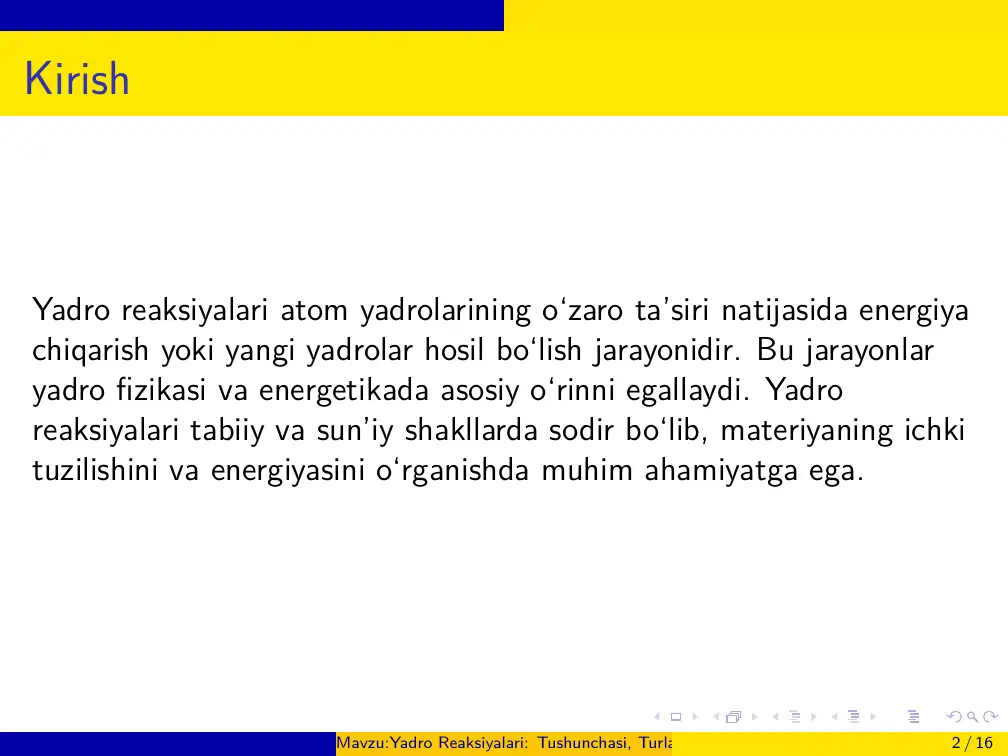 Kirish

Yadro reaksiyalari atom yadrolarining o‘zaro ta’siri natijasida energiya chiqarish yoki yangi yadrolar hosil bo‘lish jarayonidir. Bu jarayonlar yadro fizikasi va energetikada asosiy o‘rinni egallaydi. Yadro reaksiyalari tabiiy va sun’iy shakllarda sodir bo‘lib, materiyaning ichki tuzilishini va energiyasini o‘rganishda muhim ahamiyatga ega.

Mavzu:Yadro Reaksiyalari: Tushunchasi, Turla

2 / 16